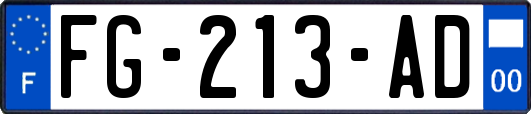 F
FG-213-AD
00